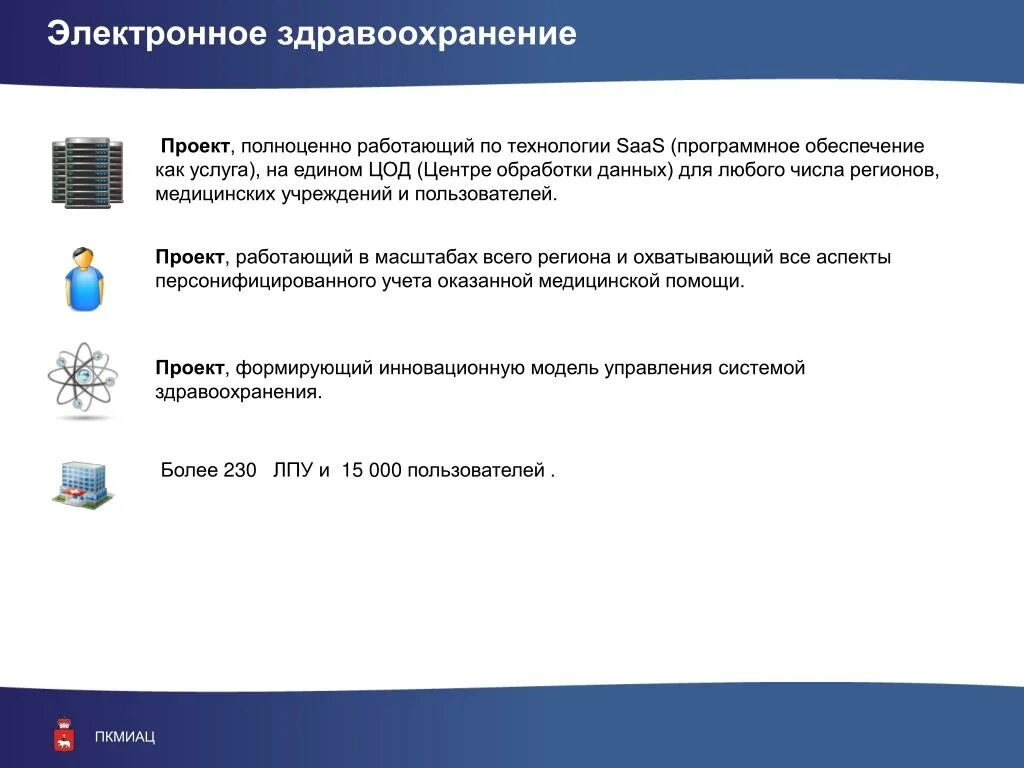 Электронное здравоохранение

Проект, полноценно работающий по технологии SaaS (программное обеспечение как услуга), на едином ЦОД (Центре обработки данных) для любого числа регионов, медицинских учреждений и пользователей.

Проект, работающий в масштабах всего региона и охватывающий все аспекты персонифицированного учета оказанной медицинской помощи.

Проект, формирующий инновационную модель управления системой здравоохранения.

Более 230 ЛПУ и 15 000 пользователей .

ПКМИАЦ